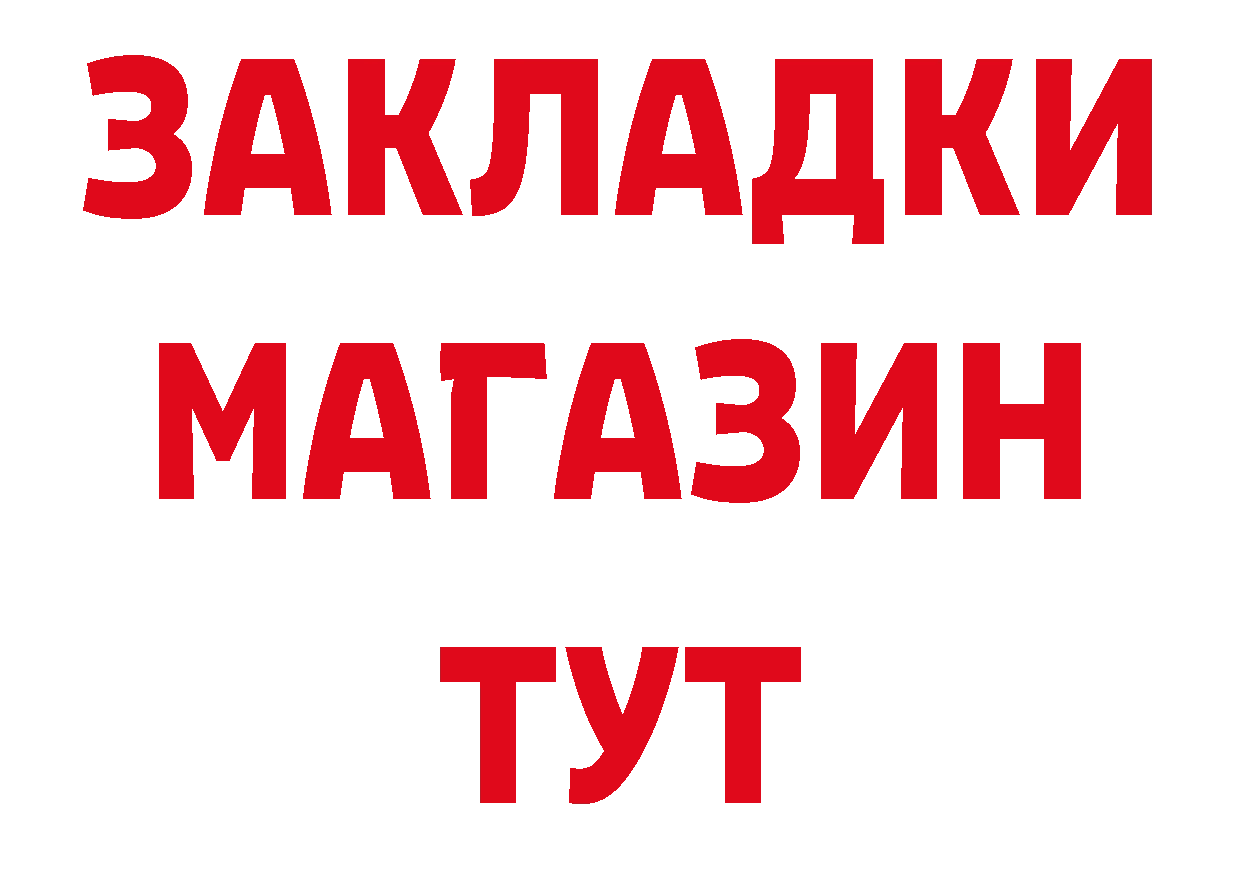 ЗАКЛАДКИ
МАГАЗИН
ТУТ